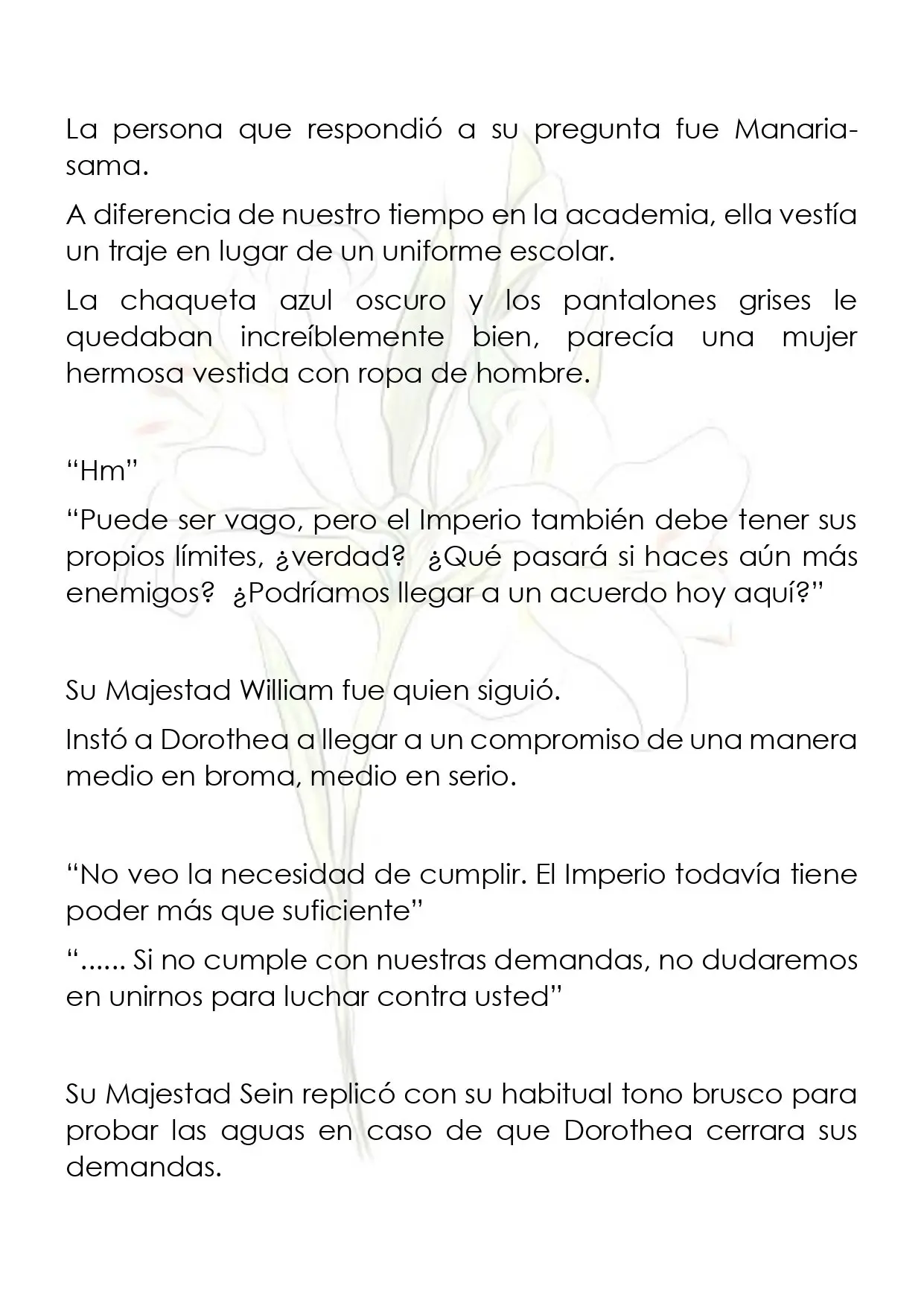 La persona que respondió a su pregunta fue Manaria-sama.

A diferencia de nuestro tiempo en la academia, ella vestía un traje en lugar de un uniforme escolar.

La chaqueta azul oscuro y los pantalones grises le quedaban increíblemente bien, parecía una mujer hermosa vestida con ropa de hombre.

"Hm"

"Puede ser vago, pero el Imperio también debe tener sus propios límites, ¿verdad? ¿Qué pasará si haces aún más enemigos? ¿Podríamos llegar a un acuerdo hoy aquí?"

Su Majestad William fue quien siguió.

Instó a Dorothea a llegar a un compromiso de una manera medio en broma, medio en serio.

"No veo la necesidad de cumplir. El Imperio todavía tiene poder más que suficiente"

"...... Si no cumple con nuestras demandas, no dudaremos en unirnos para luchar contra usted"

Su Majestad Sein replicó con su habitual tono brusco para probar las aguas en caso de que Dorothea cerrara sus demandas.